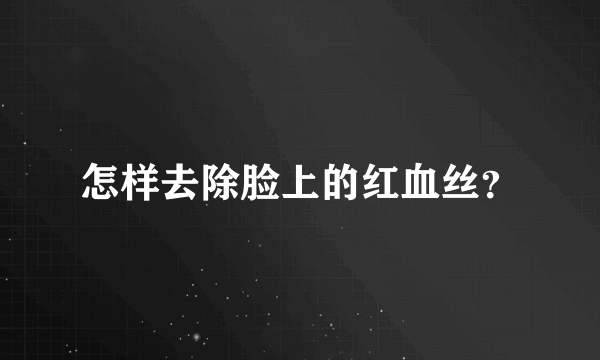 怎样去除脸上的红血丝?